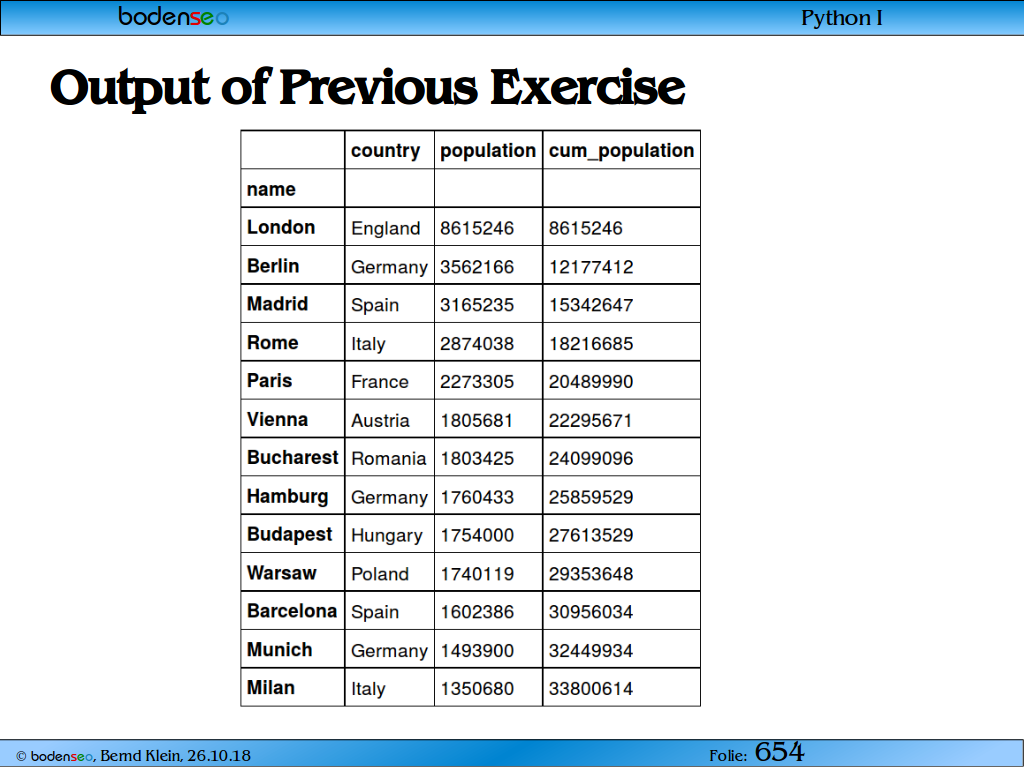 bodenseo

Python I

Output of Previous Exercise

| | country | population | cum_population |
|---|---|---|---|
| name | | | |
| London | England | 8615246 | 8615246 |
| Berlin | Germany | 3562166 | 12177412 |
| Madrid | Spain | 3165235 | 15342647 |
| Rome | Italy | 2874038 | 18216685 |
| Paris | France | 2273305 | 20489990 |
| Vienna | Austria | 1805681 | 22295671 |
| Bucharest | Romania | 1803425 | 24099096 |
| Hamburg | Germany | 1760433 | 25859529 |
| Budapest | Hungary | 1754000 | 27613529 |
| Warsaw | Poland | 1740119 | 29353648 |
| Barcelona | Spain | 1602386 | 30956034 |
| Munich | Germany | 1493900 | 32449934 |
| Milan | Italy | 1350680 | 33800614 |

© bodenseo, Bernd Klein, 26.10.18

Folie: 654